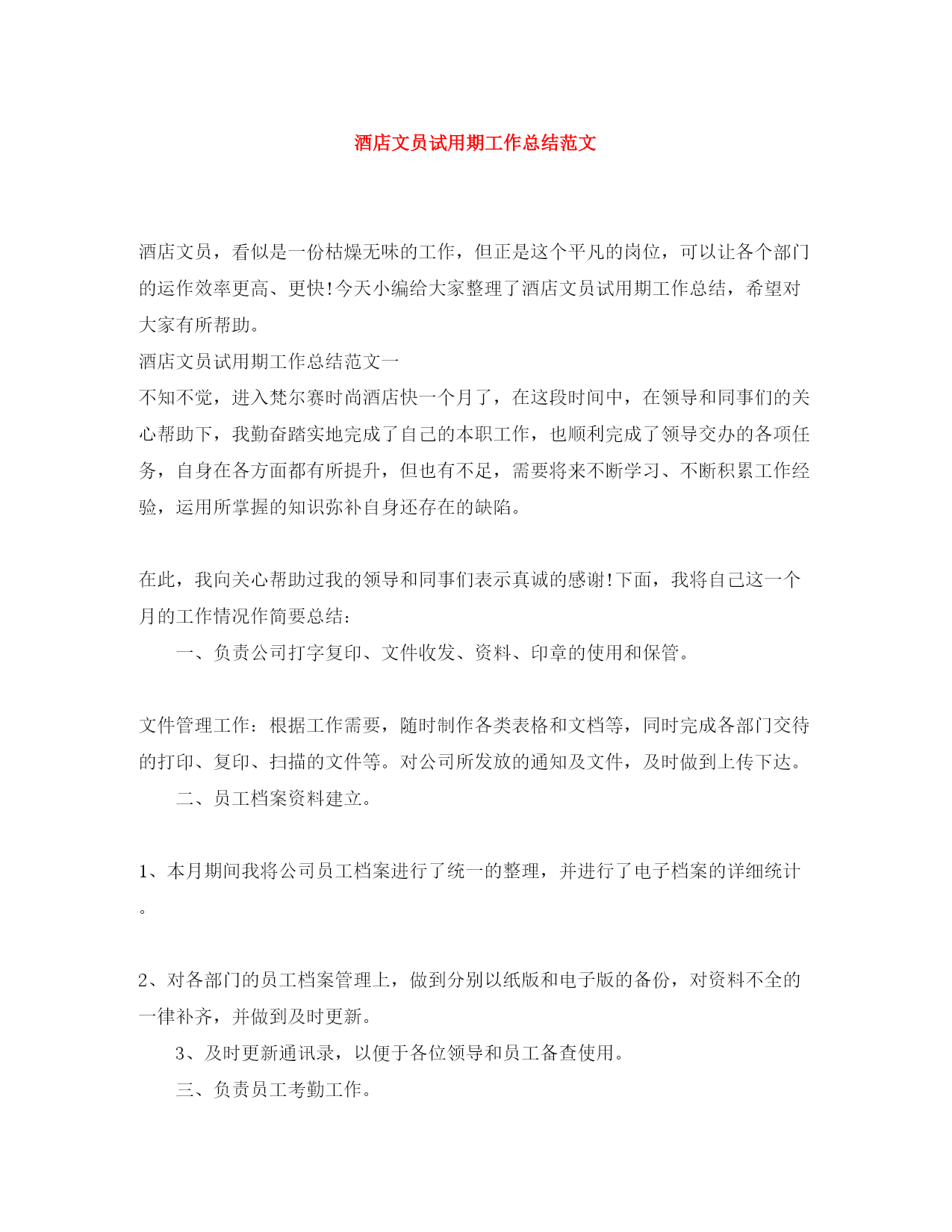 酒店文员试用期工作总结范文

酒店文员，看似是一份枯燥无味的工作，但正是这个平凡的岗位，可以让各个部门的运作效率更高、更快!今天小编给大家整理了酒店文员试用期工作总结，希望对大家有所帮助。

酒店文员试用期工作总结范文一

不知不觉，进入梵尔赛时尚酒店快一个月了，在这段时间中，在领导和同事们的关心帮助下，我勤奋踏实地完成了自己的本职工作，也顺利完成了领导交办的各项任务，自身在各方面都有所提升，但也有不足，需要将来不断学习、不断积累工作经验，运用所掌握的知识弥补自身还存在的缺陷。

在此，我向关心帮助过我的领导和同事们表示真诚的感谢!下面，我将自己这一个月的工作情况作简要总结：

一、负责公司打字复印、文件收发、资料、印章的使用和保管。

文件管理工作：根据工作需要，随时制作各类表格和文档等，同时完成各部门交待的打印、复印、扫描的文件等。对公司所发放的通知及文件，及时做到上传下达。

二、员工档案资料建立。

1、本月期间我将公司员工档案进行了统一的整理，并进行了电子档案的详细统计。

2、对各部门的员工档案管理上，做到分别以纸版和电子版的备份，对资料不全的一律补齐，并做到及时更新。

3、及时更新通讯录，以便于各位领导和员工备查使用。

三、负责员工考勤工作。